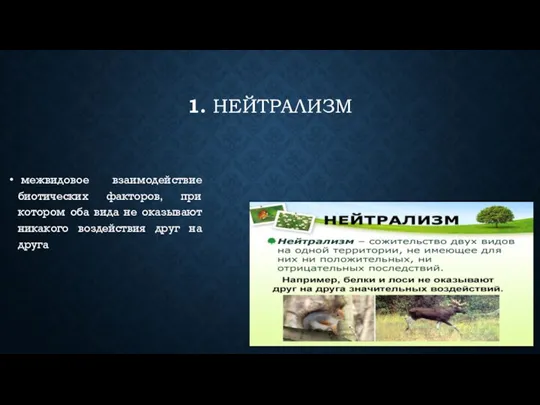 1. НЕЙТРАЛИЗМ

• межвидовое взаимодействие биотических факторов, при котором оба вида не оказывают никакого воздействия друг на друга

НЕЙТРАЛИЗМ

Нейтрализм – сожительство двух видов на одной территории, не имеющее для них ни положительных, ни отрицательных последствий.

Например, белки и лоси не оказывают друг на друга значительных воздействий.